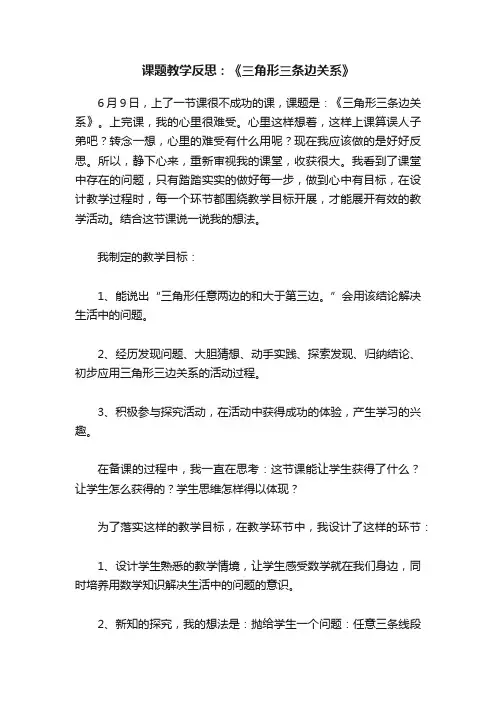 课题教学反思：《三角形三条边关系》

6月9日，上了一节课很不成功的课，课题是：《三角形三条边关系》。上完课，我的心里很难受。心里这样想着，这样上课算误人子弟吧？转念一想，心里的难受有什么用呢？现在我应该做的是好好反思。所以，静下心来，重新审视我的课堂，收获很大。我看到了课堂中存在的问题，只有踏踏实实的做好每一步，做到心中有目标，在设计教学过程时，每一个环节都围绕教学目标开展，才能展开有效的教学活动。结合这节课说一说我的想法。

我制定的教学目标：

1、能说出“三角形任意两边的和大于第三边。”会用该结论解决生活中的问题。

2、经历发现问题、大胆猜想、动手实践、探索发现、归纳结论、初步应用三角形三边关系的活动过程。

3、积极参与探究活动，在活动中获得成功的体验，产生学习的兴趣。

在备课的过程中，我一直在思考：这节课能让学生获得了什么？让学生怎么获得的？学生思维怎样得以体现？

为了落实这样的教学目标，在教学环节中，我设计了这样的环节：

1、设计学生熟悉的教学情境，让学生感受数学就在我们身边，同时培养用数学知识解决生活中的问题的意识。

2、新知的探究，我的想法是：抛给学生一个问题：任意三条线段